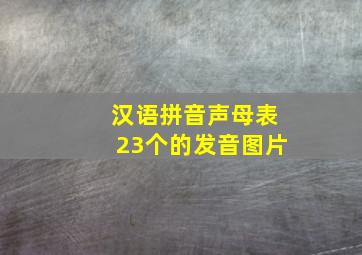 汉语拼音声母表
23个的发音图片